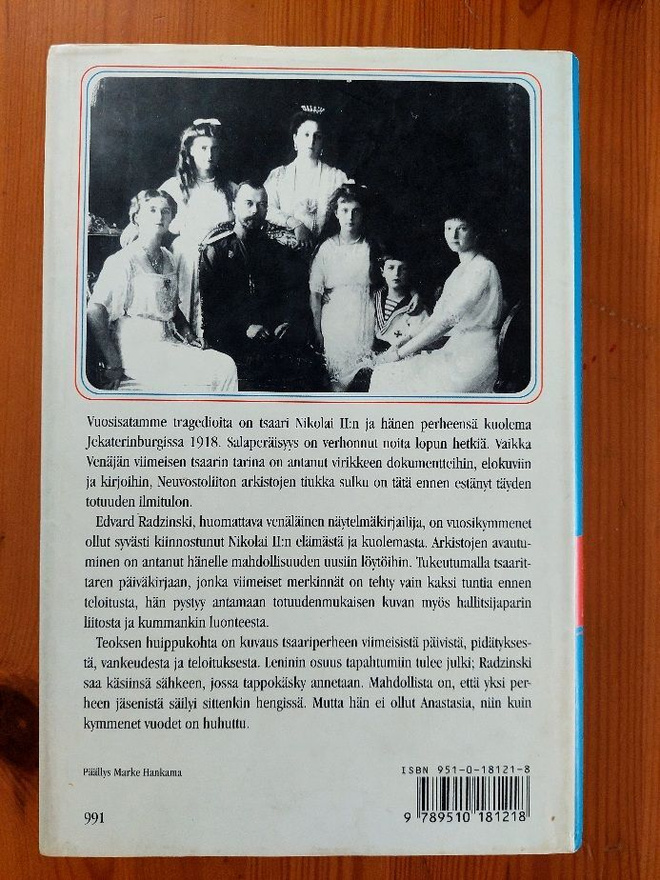 Vuosisatamme tragedioita on tsaari Nikolai II:n ja hänen perheensä kuolema Jekaterinburgissa 1918. Salaperäisyys on verhonnut noita lopun hetkiä. Vaikka Venäjän viimeisen tsaarin tarina on antanut virikkeen dokumentteihin, elokuviin ja kirjoihin, Neuvostoliiton arkistojen tiukka sulku on tätä ennen estänyt täyden totuuden ilmitulon.

Edvard Radzinski, huomattava venäläinen näytelmäkirjailija, on vuosikymmenet ollut syvästi kiinnostunut Nikolai II:n elämästä ja kuolemasta. Arkistojen avautuminen on antanut hänelle mahdollisuuden uusiin löytöihin. Tukeutumalla tsaarittaren päiväkirjaan, jonka viimeiset merkinnät on tehty vain kaksi tuntia ennen teloitusta, hän pystyy antamaan totuudenmukaisen kuvan myös hallitsijaparin liitosta ja kummankin luonteesta.

Teoksen huippukohta on kuvaus tsaariperheen viimeisistä päivistä, pidätyksestä, vankeudesta ja teloituksesta. Leninin osuus tapahtumiin tulee julki; Radzinski saa käsiinsä sähkeen, jossa tappokäsky annetaan. Mahdollista on, että yksi perheen jäsenistä säilyi sittenkin hengissä. Mutta hän ei ollut Anastasia, niin kuin kymmenet vuodet on huhuttu.

Päällys Marke Hankama

ISBN 951-0-18121-8

991

9 789510 181218